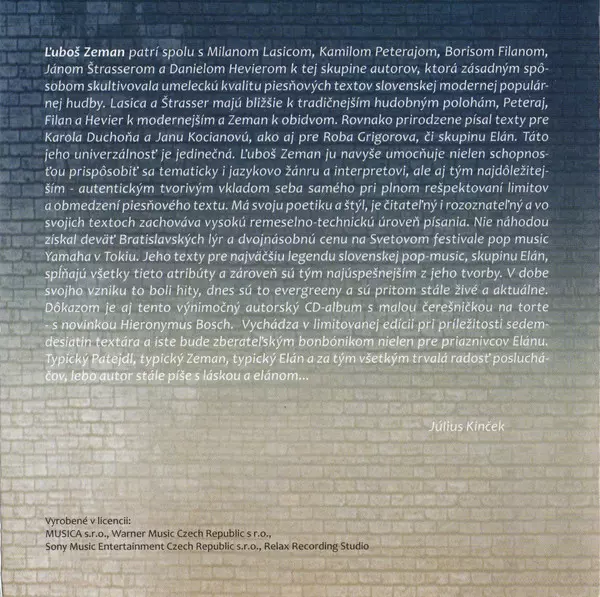 Ľuboš Zeman patrí spolu s Milanom Lasicom, Kamilom Peterajom, Borisom Filanom, Jánom Štrasserom a Danielom Hevierom k tej skupine autorov, ktorá zásadným spôsobom skultivovala umeleckú kvalitu piesňových textov slovenskej modernej populárnej hudby. Lasica a Štrasser majú bližšie k tradičnejším hudobným polohám, Peteraj, Filan a Hevier k modernejším a Zeman k obidvom. Rovnako prirodzene písal texty pre Karola Duchoňa a Janu Kocianovú, ako aj pre Roba Grigorova, či skupinu Elán. Táto jeho univerzálnosť je jedinečná. Ľuboš Zeman ju navyše umocňuje nielen schopnosťou prispôsobiť sa tematicky i jazykovo žánru a interpretovi, ale aj tým najdôležitejším - autentickým tvorivým vkladom seba samého pri plnom rešpektovaní limitov a obmedzení piesňového textu. Má svoju poetiku a štýl, je čitateľný i rozoznateľný a vo svojich textoch zachováva vysokú remeselno-technickú úroveň písania. Nie náhodou získal deväť Bratislavských lýr a dvojnásobnú cenu na Svetovom festivale pop music Yamaha v Tokiu. Jeho texty pre najväčšiu legendu slovenskej pop-music, skupinu Elán, spĺňajú všetky tieto atribúty a zároveň sú tým najúspešnejším z jeho tvorby. V dobe svojho vzniku to boli hity, dnes sú to evergreeny a sú pritom stále živé a aktuálne. Dôkazom je aj tento výnimočný autorský CD-album s malou čerešničkou na torte - s novinkou Hieronymus Bosch. Vychádza v limitovanej edícii pri príležitosti sedemdesiatin textára a iste bude zberateľským bonbónikom nielen pre priaznivcov Elánu. Typický Patejdl, typický Zeman, typický Elán a za tým všetkým trvalá radosť poslucháčov, lebo autor stále píše s láskou a elánom...

Július Kinček

Vyrobené v licencii:
MUSICA s.r.o., Warner Music Czech Republic s r.o.,
Sony Music Entertainment Czech Republic s.r.o., Relax Recording Studio